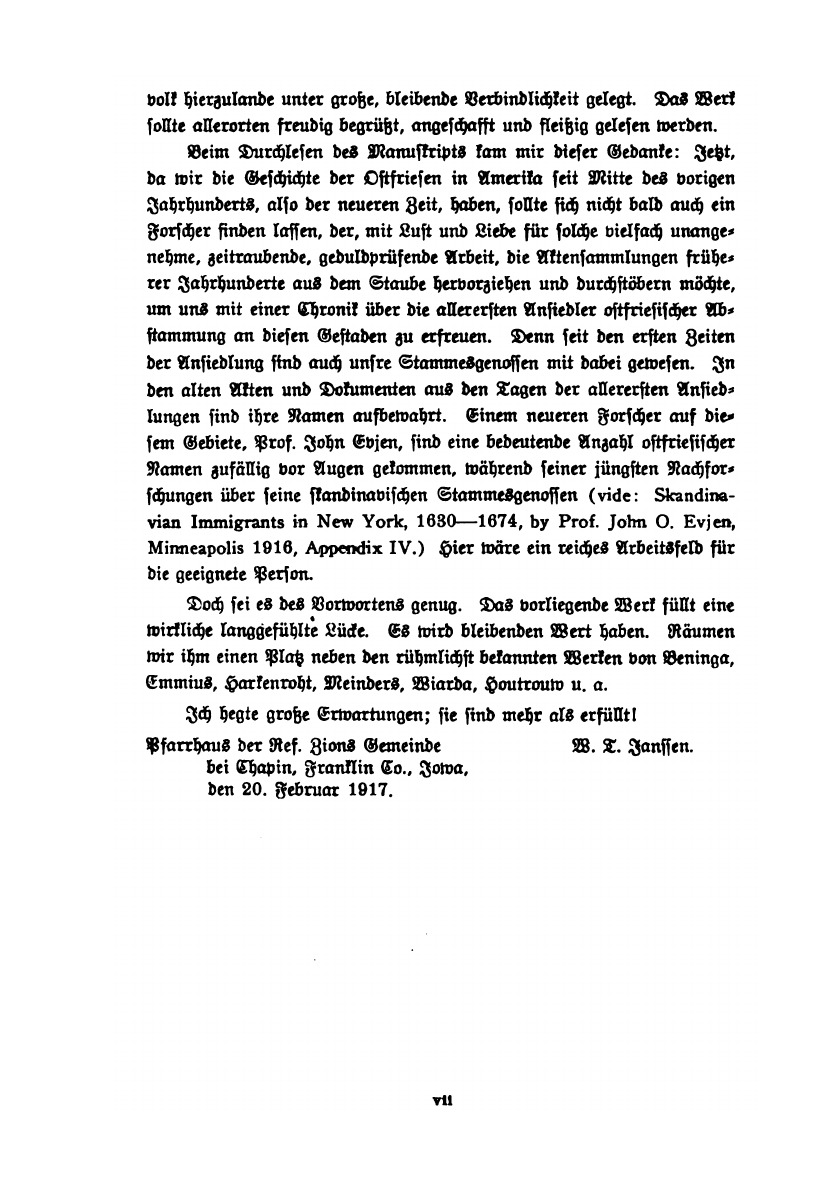 volk hierzulande unter große, bleibende Verbindlichkeit gelegt. Das Werk sollte allerorten freudig begrüßt, angeschafft und fleißig gelesen werden.

Beim Durchlesen des Manuskripts kam mir dieser Gedanke: Jetzt, da wir die Geschichte der Ostfriesen in Amerika seit Mitte des vorigen Jahrhunderts, also der neueren Zeit, haben, sollte sich nicht bald auch ein Forscher finden lassen, der, mit Lust und Liebe für solche vielfach unangenehme, zeitraubende, geduldprüfende Arbeit, die Aktensammlungen früherer Jahrhunderte aus dem Staube hervorziehen und durchstöbern möchte, um uns mit einer Chronik über die allerersten Ansiedler ostfriesischer Abstammung an diesen Gestaden zu erfreuen. Denn seit den ersten Zeiten der Ansiedlung sind auch unsre Stammesgenossen mit dabei gewesen. In den alten Akten und Dokumenten aus den Tagen der allerersten Ansiedlungen sind ihre Namen aufbewahrt. Einem neueren Forscher auf diesem Gebiete, Prof. John Evjen, sind eine bedeutende Anzahl ostfriesischer Namen zufällig vor Augen gekommen, während seiner jüngsten Nachforschungen über seine skandinavischen Stammesgenossen (vide: Skandinavian Immigrants in New York, 1630—1674, by Prof. John O. Evjen, Minneapolis 1916, Appendix IV.) Hier wäre ein reiches Arbeitsfeld für die geeignete Person.

Doch sei es des Vorwortens genug. Das vorliegende Werk füllt eine wirkliche langgefühlte Lücke. Es wird bleibenden Wert haben. Räumen wir ihm einen Platz neben den rühmlichst bekannten Werken von Beninga, Emmius, Harkenroht, Meinders, Wiarda, Houtrouw u. a.

Ich hegte große Erwartungen; sie sind mehr als erfüllt!

Pfarrhaus der Ref. Zions Gemeinde bei Chapin, Franklin Co., Iowa, den 20. Februar 1917.

W. T. Janssen.

vii